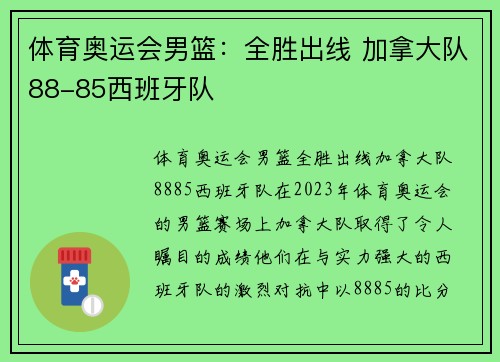 体育奥运会男篮：全胜出线 加拿大队88-85西班牙队

体育奥运会男篮全胜出线加拿大队8885西班牙队在2023年体育奥运会的男篮赛场上加拿大队取得了令人瞩目的成绩他们在与实力强大的西班牙队的激烈对抗中以8885的比分